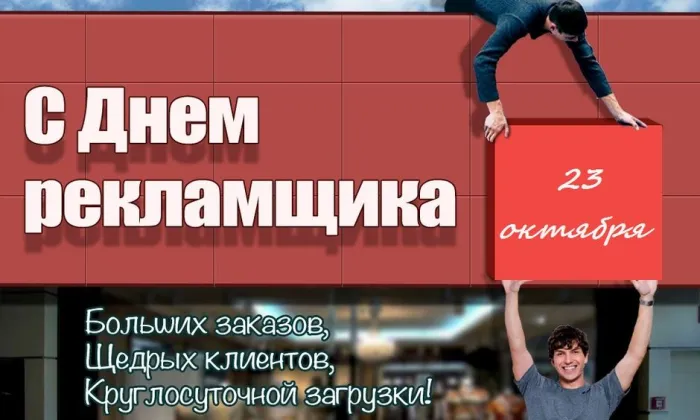 С Днем рекламщика

23 октября

Больших заказов,
Щедрых клиентов,
Круглосуточной загрузки!